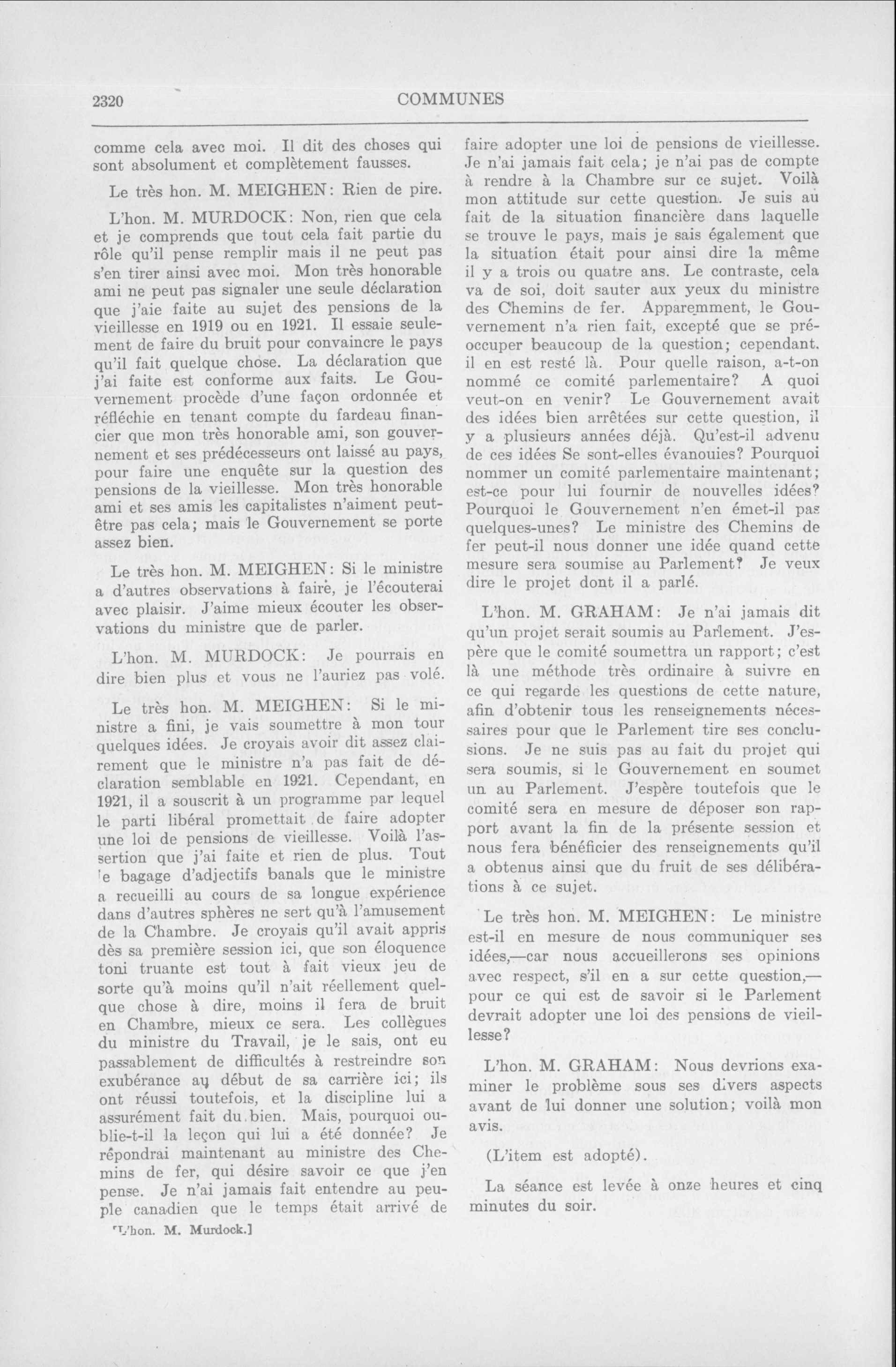 2320 COMMUNES

comme cela avec moi. Il dit des choses qui sont absolument et complètement fausses.

Le très hon. M. MEIGHEN: Rien de pire.

L'hon. M. MURDOCK: Non, rien que cela et je comprends que tout cela fait partie du rôle qu'il pense remplir mais il ne peut pas s'en tirer ainsi avec moi. Mon très honorable ami ne peut pas signaler une seule déclaration que j'aie faite au sujet des pensions de la vieillesse en 1919 ou en 1921. Il essaie seulement de faire du bruit pour convaincre le pays qu'il fait quelque chose. La déclaration que j'ai faite est conforme aux faits. Le Gouvernement procède d'une façon ordonnée et réfléchie en tenant compte du fardeau financier que mon très honorable ami, son gouvernement et ses prédécesseurs ont laissé au pays, pour faire une enquête sur la question des pensions de la vieillesse. Mon très honorable ami et ses amis les capitalistes n'aiment peut-être pas cela; mais le Gouvernement se porte assez bien.

Le très hon. M. MEIGHEN: Si le ministre a d'autres observations à faire, je l'écouterai avec plaisir. J'aime mieux écouter les observations du ministre que de parler.

L'hon. M. MURDOCK: Je pourrais en dire bien plus et vous ne l'auriez pas volé.

Le très hon. M. MEIGHEN: Si le ministre a fini, je vais soumettre à mon tour quelques idées. Je croyais avoir dit assez clairement que le ministre n'a pas fait de déclaration semblable en 1921. Cependant, en 1921, il a souscrit à un programme par lequel le parti libéral promettait de faire adopter une loi de pensions de vieillesse. Voilà l'assertion que j'ai faite et rien de plus. Tout le bagage d'adjectifs banals que le ministre a recueilli au cours de sa longue expérience dans d'autres sphères ne sert qu'à l'amusement de la Chambre. Je croyais qu'il avait appris dès sa première session ici, que son éloquence toni truante est tout à fait vieux jeu de sorte qu'à moins qu'il n'ait réellement quelque chose à dire, moins il fera de bruit en Chambre, mieux ce sera. Les collègues du ministre du Travail, je le sais, ont eu passablement de difficultés à restreindre son exubérance au début de sa carrière ici; ils ont réussi toutefois, et la discipline lui a assurément fait du bien. Mais, pourquoi oublie-t-il la leçon qui lui a été donnée? Je répondrai maintenant au ministre des Chemins de fer, qui désire savoir ce que j'en pense. Je n'ai jamais fait entendre au peuple canadien que le temps était arrivé de

[L'hon. M. Murdock.]

faire adopter une loi de pensions de vieillesse. Je n'ai jamais fait cela; je n'ai pas de compte à rendre à la Chambre sur ce sujet. Voilà mon attitude sur cette question. Je suis au fait de la situation financière dans laquelle se trouve le pays, mais je sais également que la situation était pour ainsi dire la même il y a trois ou quatre ans. Le contraste, cela va de soi, doit sauter aux yeux du ministre des Chemins de fer. Apparemment, le Gouvernement n'a rien fait, excepté que se préoccuper beaucoup de la question; cependant. il en est resté là. Pour quelle raison, a-t-on nommé ce comité parlementaire? A quoi veut-on en venir? Le Gouvernement avait des idées bien arrêtées sur cette question, il y a plusieurs années déjà. Qu'est-il advenu de ces idées Se sont-elles évanouies? Pourquoi nommer un comité parlementaire maintenant; est-ce pour lui fournir de nouvelles idées? Pourquoi le Gouvernement n'en émet-il pas quelques-unes? Le ministre des Chemins de fer peut-il nous donner une idée quand cette mesure sera soumise au Parlement? Je veux dire le projet dont il a parlé.

L'hon. M. GRAHAM: Je n'ai jamais dit qu'un projet serait soumis au Parlement. J'espère que le comité soumettra un rapport; c'est là une méthode très ordinaire à suivre en ce qui regarde les questions de cette nature, afin d'obtenir tous les renseignements nécessaires pour que le Parlement tire ses conclusions. Je ne suis pas au fait du projet qui sera soumis, si le Gouvernement en soumet un au Parlement. J'espère toutefois que le comité sera en mesure de déposer son rapport avant la fin de la présente session et nous fera bénéficier des renseignements qu'il a obtenus ainsi que du fruit de ses délibérations à ce sujet.

Le très hon. M. MEIGHEN: Le ministre est-il en mesure de nous communiquer ses idées,—car nous accueillerons ses opinions avec respect, s'il en a sur cette question,—pour ce qui est de savoir si le Parlement devrait adopter une loi des pensions de vieillesse?

L'hon. M. GRAHAM: Nous devrions examiner le problème sous ses divers aspects avant de lui donner une solution; voilà mon avis.

(L'item est adopté).

La séance est levée à onze heures et cinq minutes du soir.